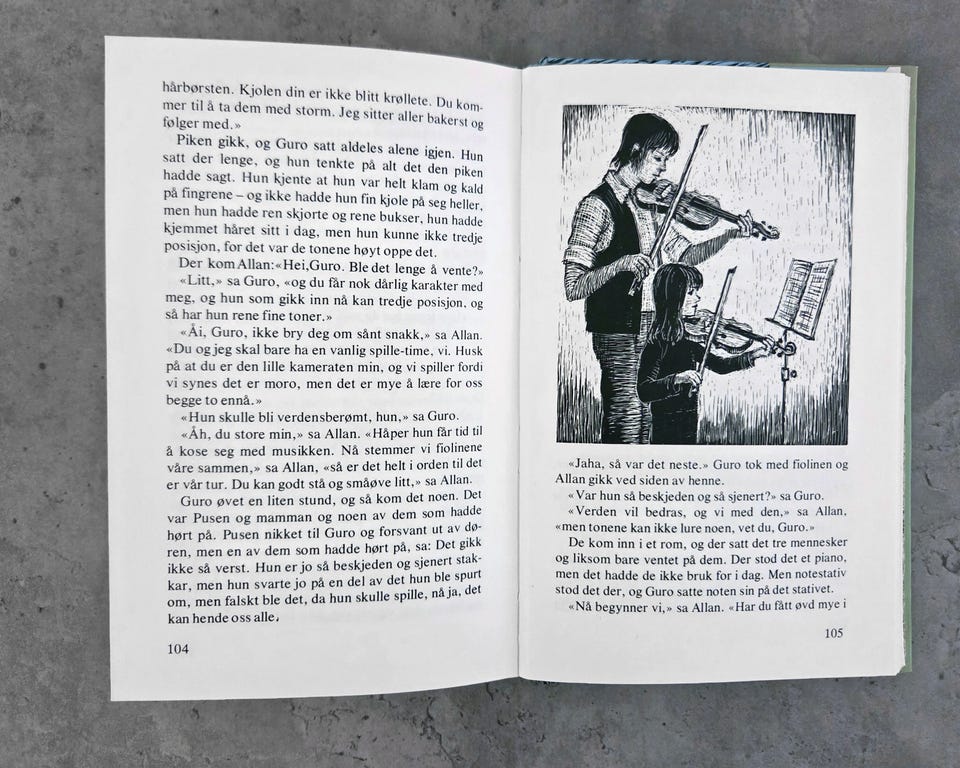 hårbørsten. Kjolen din er ikke blitt krøllete. Du kommer til å ta dem med storm. Jeg sitter aller bakerst og følger med.»

Piken gikk, og Guro satt aldeles alene igjen. Hun satt der lenge, og hun tenkte på alt det den piken hadde sagt. Hun kjente at hun var helt klam og kald på fingrene – og ikke hadde hun fin kjole på seg heller, men hun hadde ren skjorte og rene bukser, hun hadde kjemmet håret sitt i dag, men hun kunne ikke tredje posisjon, for det var de tonene høyt oppe det.

Der kom Allan:«Hei,Guro. Ble det lenge å vente?»

«Litt,» sa Guro, «og du får nok dårlig karakter med meg, og hun som gikk inn nå kan tredje posisjon, og så har hun rene fine toner.»

«Åi, Guro, ikke bry deg om sånt snakk,» sa Allan. «Du og jeg skal bare ha en vanlig spille-time, vi. Husk på at du er den lille kameraten min, og vi spiller fordi vi synes det er moro, men det er mye å lære for oss begge to ennå.»

«Hun skulle bli verdensberømt, hun,» sa Guro.

«Åh, du store min,» sa Allan. «Håper hun får tid til å kose seg med musikken. Nå stemmer vi fiolinene våre sammen,» sa Allan, «så er det helt i orden til det er vår tur. Du kan godt stå og småøve litt,» sa Allan.

Guro øvet en liten stund, og så kom det noen. Det var Pusen og mamman og noen av dem som hadde hørt på. Pusen nikket til Guro og forsvant ut av døren, men en av dem som hadde hørt på, sa: Det gikk ikke så verst. Hun er jo så beskjeden og sjenert stakkar, men hun svarte jo på en del av det hun ble spurt om, men falskt ble det, da hun skulle spille, nå ja, det kan hende oss alle.

104

«Jaha, så var det neste.» Guro tok med fiolinen og Allan gikk ved siden av henne.

«Var hun så beskjeden og så sjenert?» sa Guro.

«Verden vil bedras, og vi med den,» sa Allan, «men tonene kan ikke lure noen, vet du, Guro.»

De kom inn i et rom, og der satt det tre mennesker og liksom bare ventet på dem. Der stod det et piano, men det hadde de ikke bruk for i dag. Men notestativ stod det der, og Guro satte noten sin på det stativet.

«Nå begynner vi,» sa Allan. «Har du fått øvd mye i

105